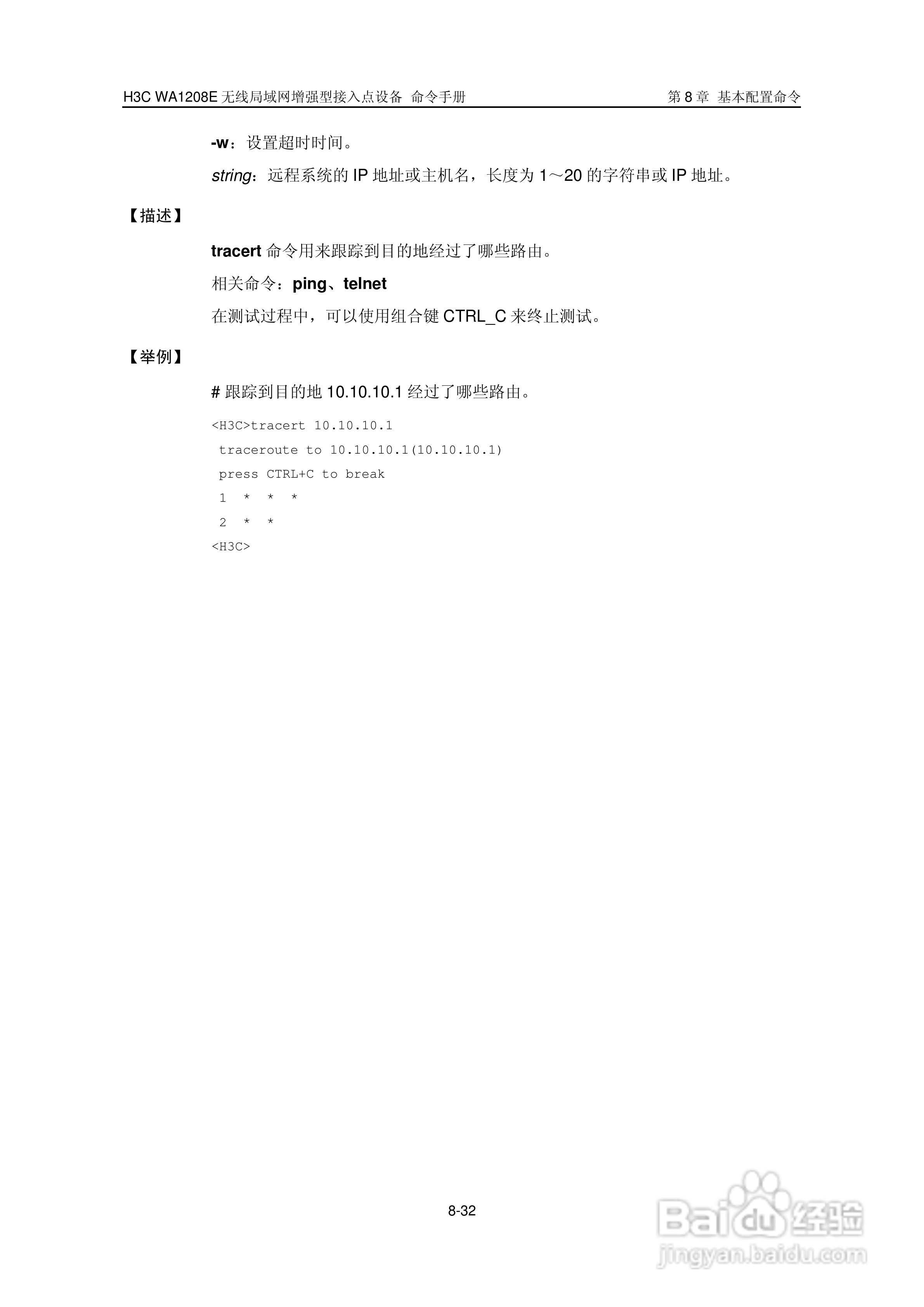 H3C WA1208E无线局域网增强型接入点设备 命令手册 第8章 基本配置命令

-w：设置超时时间。

string：远程系统的IP地址或主机名，长度为1～20的字符串或IP地址。

【描述】

tracert命令用来跟踪到目的地经过了哪些路由。

相关命令：ping、telnet

在测试过程中，可以使用组合键CTRL_C来终止测试。

【举例】

# 跟踪到目的地10.10.10.1经过了哪些路由。

<H3C>tracert 10.10.10.1
 traceroute to 10.10.10.1(10.10.10.1)
 press CTRL+C to break
 1  *  *  *
 2  *  *
<H3C>

8-32

Baidu经验
jingyan.baidu.com